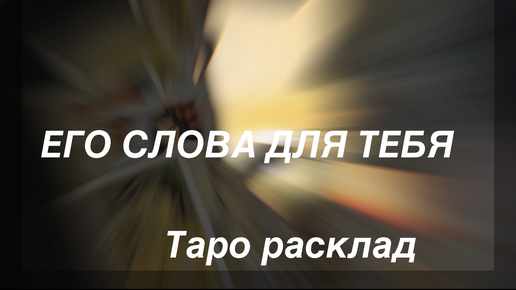 ЕГО СЛОВА ДЛЯ ТЕБЯ

Таро расклад